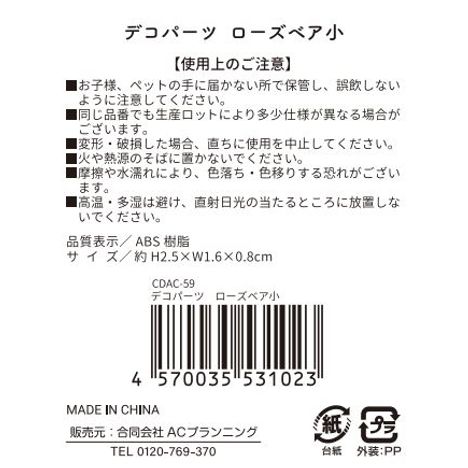 デコパーツ　ローズベア小

【使用上のご注意】

■お子様、ペットの手に届かない所で保管し、誤飲しないように注意してください。
■同じ品番でも生産ロットにより多少仕様が異なる場合がございます。
■変形・破損した場合、直ちに使用を中止してください。
■火や熱源のそばに置かないでください。
■摩擦や水濡れにより、色落ち・色移りする恐れがございます。
■高温・多湿は避け、直射日光の当たるところに放置しないでください。

品質表示／ABS 樹脂
サ イ ズ／約 H2.5×W1.6×0.8cm

CDAC-59
デコパーツ　ローズベア小

4 570035 531023

MADE IN CHINA
販売元：合同会社 ACプランニング
TEL 0120-769-370

紙
台紙
プラ
外装:PP